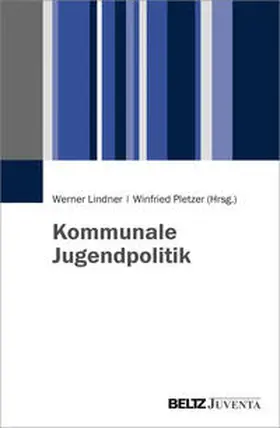 Werner Lindner | Winfried Pletzer (Hrsg.)

Kommunale Jugendpolitik

BELTZ JUVENTA